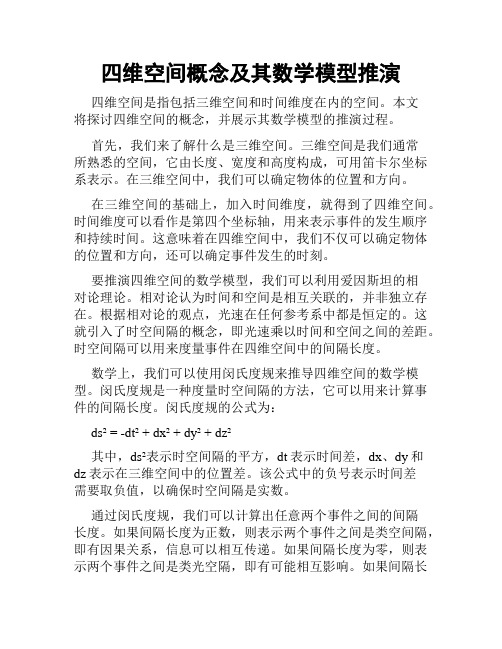 四维空间概念及其数学模型推演

四维空间是指包括三维空间和时间维度在内的空间。本文将探讨四维空间的概念，并展示其数学模型的推演过程。

首先，我们来了解什么是三维空间。三维空间是我们通常所熟悉的空间，它由长度、宽度和高度构成，可用笛卡尔坐标系表示。在三维空间中，我们可以确定物体的位置和方向。

在三维空间的基础上，加入时间维度，就得到了四维空间。时间维度可以看作是第四个坐标轴，用来表示事件的发生顺序和持续时间。这意味着在四维空间中，我们不仅可以确定物体的位置和方向，还可以确定事件发生的时刻。

要推演四维空间的数学模型，我们可以利用爱因斯坦的相对论理论。相对论认为时间和空间是相互关联的，并非独立存在。根据相对论的观点，光速在任何参考系中都是恒定的。这就引入了时空间隔的概念，即光速乘以时间和空间之间的差距。时空间隔可以用来度量事件在四维空间中的间隔长度。

数学上，我们可以使用闵氏度规来推导四维空间的数学模型。闵氏度规是一种度量时空间隔的方法，它可以用来计算事件的间隔长度。闵氏度规的公式为：

$ds^2 = -dt^2 + dx^2 + dy^2 + dz^2$

其中，$ds^2$表示时空间隔的平方，dt 表示时间差，dx、dy 和 dz 表示在三维空间中的位置差。该公式中的负号表示时间差需要取负值，以确保时空间隔是实数。

通过闵氏度规，我们可以计算出任意两个事件之间的间隔长度。如果间隔长度为正数，则表示两个事件之间是类空间隔，即有因果关系，信息可以相互传递。如果间隔长度为零，则表示两个事件之间是类光空隔，即有可能相互影响。如果间隔长